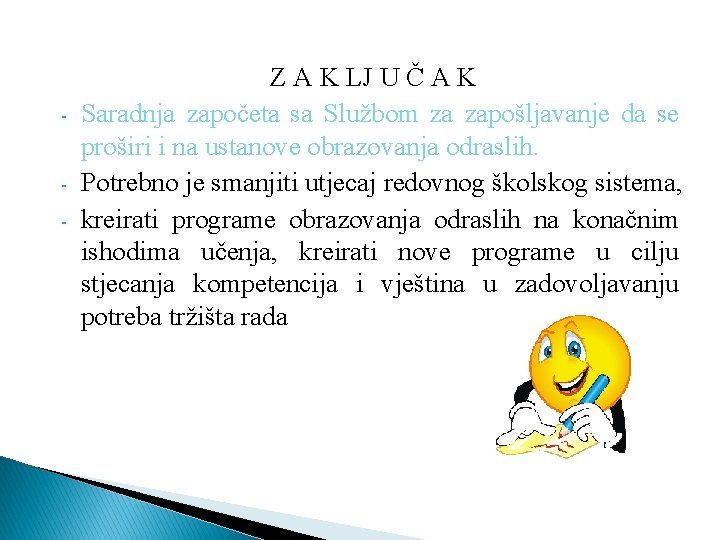 Z A K LJ U Č A K

- Saradnja započeta sa Službom za zapošljavanje da se proširi i na ustanove obrazovanja odraslih.
- Potrebno je smanjiti utjecaj redovnog školskog sistema,
- kreirati programe obrazovanja odraslih na konačnim ishodima učenja, kreirati nove programe u cilju stjecanja kompetencija i vještina u zadovoljavanju potreba tržišta rada